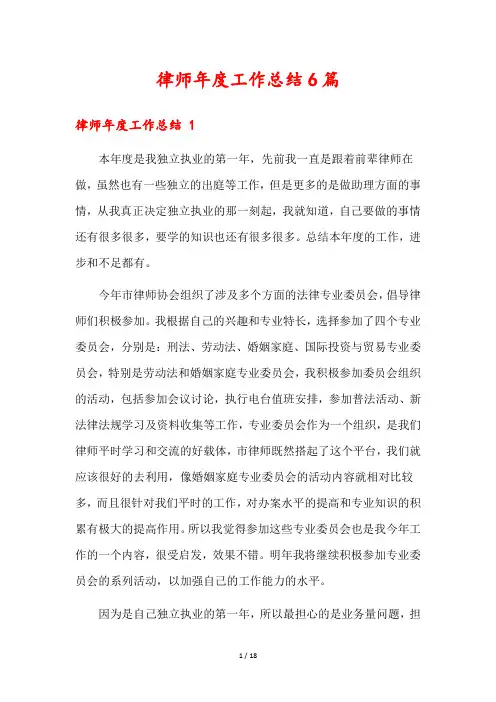 律师年度工作总结6篇

律师年度工作总结 1

本年度是我独立执业的第一年，先前我一直是跟着前辈律师在做，虽然也有一些独立的出庭等工作，但是更多的是做助理方面的事情，从我真正决定独立执业的那一刻起，我就知道，自己要做的事情还有很多很多，要学的知识也还有很多很多。总结本年度的工作，进步和不足都有。

今年市律师协会组织了涉及多个方面的法律专业委员会，倡导律师们积极参加。我根据自己的兴趣和专业特长，选择参加了四个专业委员会，分别是：刑法、劳动法、婚姻家庭、国际投资与贸易专业委员会，特别是劳动法和婚姻家庭专业委员会，我积极参加委员会组织的活动，包括参加会议讨论，执行电台值班安排，参加普法活动、新法律法规学习及资料收集等工作，专业委员会作为一个组织，是我们律师平时学习和交流的好载体，市律师既然搭起了这个平台，我们就应该很好的去利用，像婚姻家庭专业委员会的活动内容就相对比较多，而且很针对我们平时的工作，对办案水平的提高和专业知识的积累有极大的提高作用。所以我觉得参加这些专业委员会也是我今年工作的一个内容，很受启发，效果不错。明年我将继续积极参加专业委员会的系列活动，以加强自己的工作能力的水平。

因为是自己独立执业的第一年，所以最担心的是业务量问题，担

1 / 18